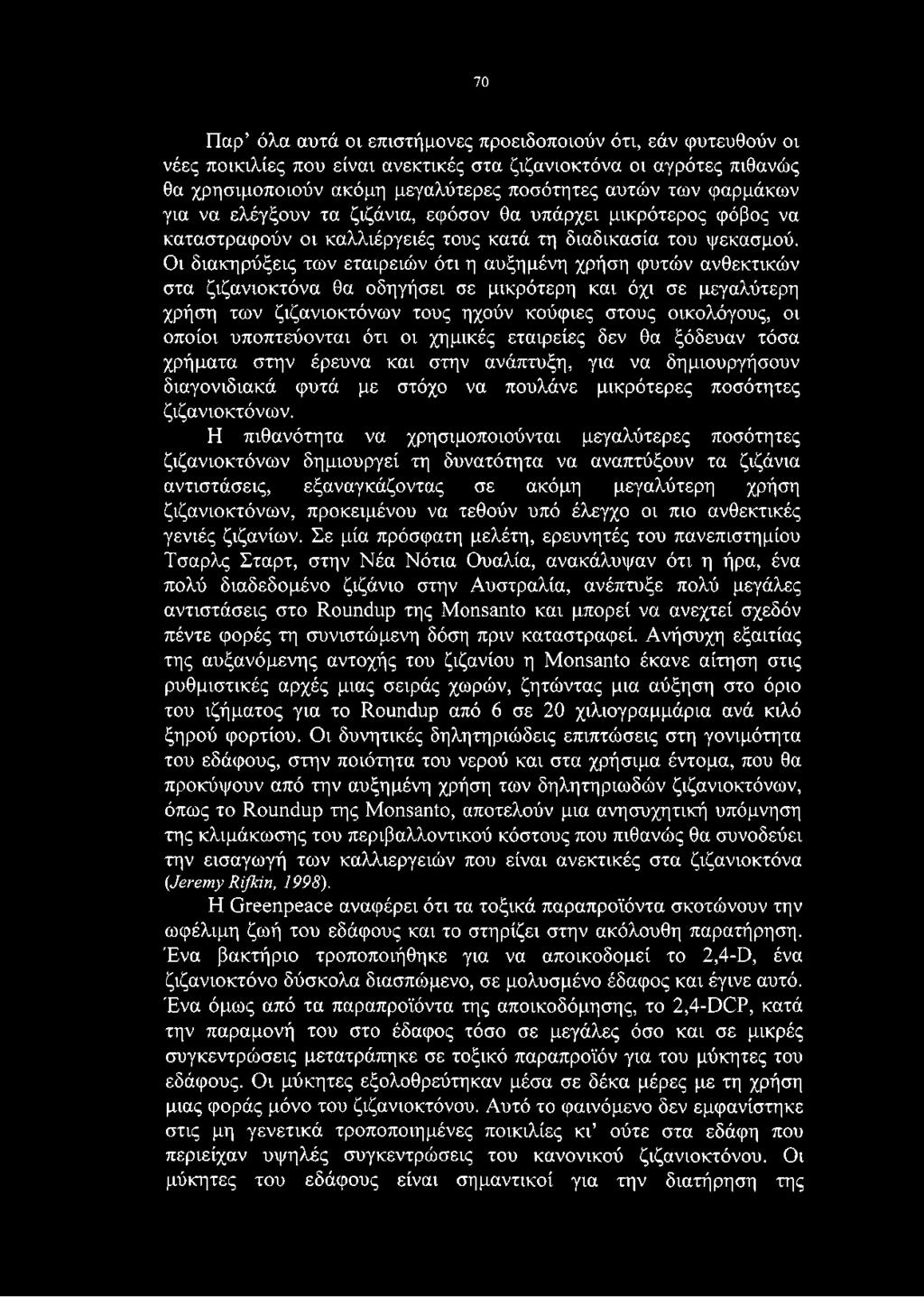 70

Παρ' όλα αυτά οι επιστήμονες προειδοποιούν ότι, εάν φυτευθούν οι νέες ποικιλίες που είναι ανεκτικές στα ζιζανιοκτόνα οι αγρότες πιθανώς θα χρησιμοποιούν ακόμη μεγαλύτερες ποσότητες αυτών των φαρμάκων για να ελέγξουν τα ζιζάνια, εφόσον θα υπάρχει μικρότερος φόβος να καταστραφούν οι καλλιέργειές τους κατά τη διαδικασία του ψεκασμού. Οι διακηρύξεις των εταιρειών ότι η αυξημένη χρήση φυτών ανθεκτικών στα ζιζανιοκτόνα θα οδηγήσει σε μικρότερη και όχι σε μεγαλύτερη χρήση των ζιζανιοκτόνων τους ηχούν κούφιες στους οικολόγους, οι οποίοι υποπτεύονται ότι οι χημικές εταιρείες δεν θα ξόδευαν τόσα χρήματα στην έρευνα και στην ανάπτυξη, για να δημιουργήσουν διαγονιδιακά φυτά με στόχο να πουλάνε μικρότερες ποσότητες ζιζανιοκτόνων.

Η πιθανότητα να χρησιμοποιούνται μεγαλύτερες ποσότητες ζιζανιοκτόνων δημιουργεί τη δυνατότητα να αναπτύξουν τα ζιζάνια αντιστάσεις, εξαναγκάζοντας σε ακόμη μεγαλύτερη χρήση ζιζανιοκτόνων, προκειμένου να τεθούν υπό έλεγχο οι πιο ανθεκτικές γενιές ζιζανίων. Σε μία πρόσφατη μελέτη, ερευνητές του πανεπιστημίου Τσαρλς Σταρτ, στην Νέα Νότια Ουαλία, ανακάλυψαν ότι η ήρα, ένα πολύ διαδεδομένο ζιζάνιο στην Αυστραλία, ανέπτυξε πολύ μεγάλες αντιστάσεις στο Roundup της Monsanto και μπορεί να ανεχτεί σχεδόν πέντε φορές τη συνιστώμενη δόση πριν καταστραφεί. Ανήσυχη εξαιτίας της αυξανόμενης αντοχής του ζιζανίου η Monsanto έκανε αίτηση στις ρυθμιστικές αρχές μιας σειράς χωρών, ζητώντας μια αύξηση στο όριο του ιζήματος για το Roundup από 6 σε 20 χιλιογραμμάρια ανά κιλό ξηρού φορτίου. Οι δυνητικές δηλητηριώδεις επιπτώσεις στη γονιμότητα του εδάφους, στην ποιότητα του νερού και στα χρήσιμα έντομα, που θα προκύψουν από την αυξημένη χρήση των δηλητηριωδών ζιζανιοκτόνων, όπως το Roundup της Monsanto, αποτελούν μια ανησυχητική υπόμνηση της κλιμάκωσης του περιβαλλοντικού κόστους που πιθανώς θα συνοδεύει την εισαγωγή των καλλιεργειών που είναι ανεκτικές στα ζιζανιοκτόνα (Jeremy Rifkin, 1998).

Η Greenpeace αναφέρει ότι τα τοξικά παραπροϊόντα σκοτώνουν την ωφέλιμη ζωή του εδάφους και το στηρίζει στην ακόλουθη παρατήρηση. Ένα βακτήριο τροποποιήθηκε για να αποικοδομεί το 2,4-D, ένα ζιζανιοκτόνο δύσκολα διασπώμενο, σε μολυσμένο έδαφος και έγινε αυτό. Ένα όμως από τα παραπροϊόντα της αποικοδόμησης, το 2,4-DCP, κατά την παραμονή του στο έδαφος τόσο σε μεγάλες όσο και σε μικρές συγκεντρώσεις μετατράπηκε σε τοξικό παραπροϊόν για του μύκητες του εδάφους. Οι μύκητες εξολοθρεύτηκαν μέσα σε δέκα μέρες με τη χρήση μιας φοράς μόνο του ζιζανιοκτόνου. Αυτό το φαινόμενο δεν εμφανίστηκε στις μη γενετικά τροποποιημένες ποικιλίες κι' ούτε στα εδάφη που περιείχαν υψηλές συγκεντρώσεις του κανονικού ζιζανιοκτόνου. Οι μύκητες του εδάφους είναι σημαντικοί για την διατήρηση της